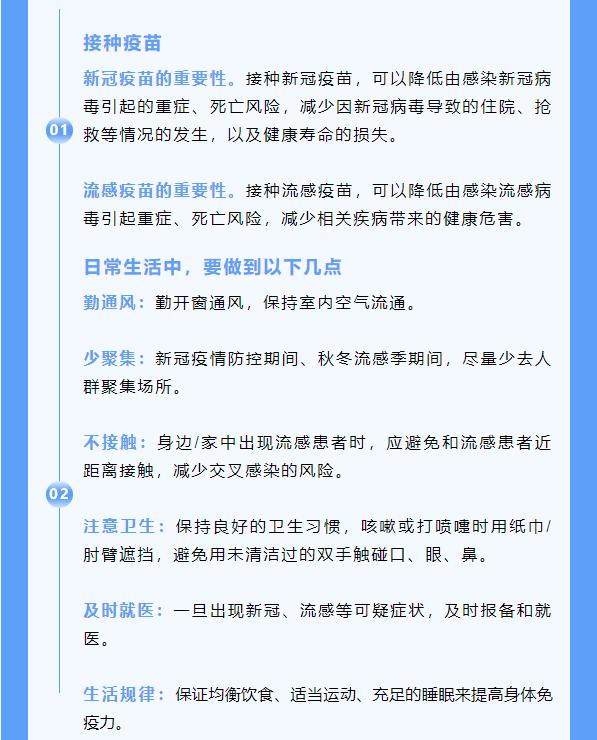 01

接种疫苗

新冠疫苗的重要性。接种新冠疫苗，可以降低由感染新冠病毒引起的重症、死亡风险，减少因新冠病毒导致的住院、抢救等情况的发生，以及健康寿命的损失。

流感疫苗的重要性。接种流感疫苗，可以降低由感染流感病毒引起重症、死亡风险，减少相关疾病带来的健康危害。

02

日常生活中，要做到以下几点

勤通风：勤开窗通风，保持室内空气流通。

少聚集：新冠疫情防控期间、秋冬流感季期间，尽量少去人群聚集场所。

不接触：身边/家中出现流感患者时，应避免和流感患者近距离接触，减少交叉感染的风险。

注意卫生：保持良好的卫生习惯，咳嗽或打喷嚏时用纸巾/肘臂遮挡，避免用未清洁过的双手触碰口、眼、鼻。

及时就医：一旦出现新冠、流感等可疑症状，及时报备和就医。

生活规律：保证均衡饮食、适当运动、充足的睡眠来提高身体免疫力。